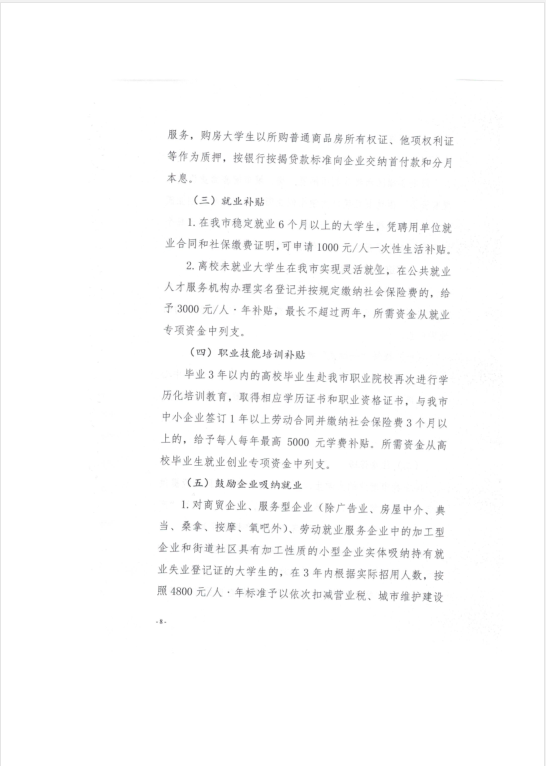 服务，购房大学生以所购普通商品房所有权证、他项权利证等作为质押，按银行按揭贷款标准向企业交纳首付款和分月本息。

（三）就业补贴

1. 在我市稳定就业6个月以上的大学生，凭聘用单位就业合同和社保缴费证明，可申请1000元/人一次性生活补贴。

2. 高校未就业大学生在我市实现灵活就业，在公共就业人才服务机构办理实名登记并按规定缴纳社会保险费的，给予3000元/人·年补贴，最长不超过两年，所需资金从就业专项资金中列支。

（四）职业技能培训补贴

毕业3年以内的高校毕业生赴我市职业院校再次进行学历化培训教育，取得相应学历证书和职业资格证书，与我市中小企业签订1年以上劳动合同并缴纳社会保险费3个月以上的，给予每人每年最高 5000 元学费补贴。所需资金从高校毕业生就业创业专项资金中列支。

（五）鼓励企业吸纳就业

1. 对商贸企业、服务型企业（除广告业、房屋中介、典当、桑拿、按摩、氧吧外）、劳动就业服务企业中的加工型企业和街道社区具有加工性质的小型企业实体吸纳持有就业失业登记证的大学生的，在3年内根据实际招用人数，按照4800元/人·年标准予以依次扣减营业税、城市维护建设

- 8 -